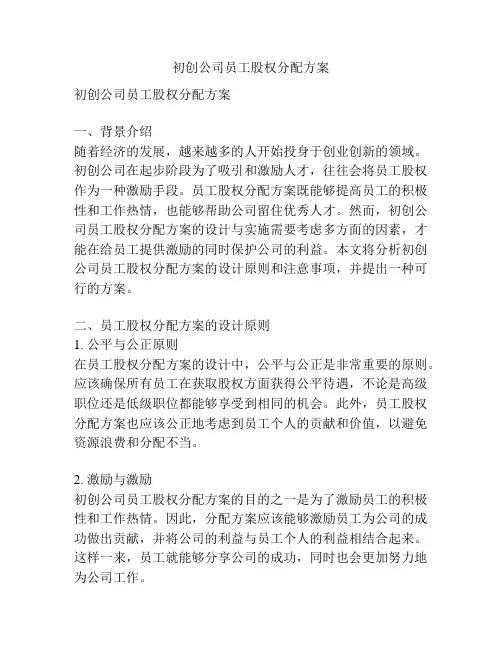 初创公司员工股权分配方案

初创公司员工股权分配方案

一、背景介绍
随着经济的发展，越来越多的人开始投身于创业创新的领域。初创公司在起步阶段为了吸引和激励人才，往往会将员工股权作为一种激励手段。员工股权分配方案既能够提高员工的积极性和工作热情，也能够帮助公司留住优秀人才。然而，初创公司员工股权分配方案的设计与实施需要考虑多方面的因素，才能在给员工提供激励的同时保护公司的利益。本文将分析初创公司员工股权分配方案的设计原则和注意事项，并提出一种可行的方案。

二、员工股权分配方案的设计原则
1. 公平与公正原则
在员工股权分配方案的设计中，公平与公正是非常重要的原则。应该确保所有员工在获取股权方面获得公平待遇，不论是高级职位还是低级职位都能够享受到相同的机会。此外，员工股权分配方案也应该公正地考虑到员工个人的贡献和价值，以避免资源浪费和分配不当。

2. 激励与激励
初创公司员工股权分配方案的目的之一是为了激励员工的积极性和工作热情。因此，分配方案应该能够激励员工为公司的成功做出贡献，并将公司的利益与员工个人的利益相结合起来。这样一来，员工就能够分享公司的成功，同时也会更加努力地为公司工作。